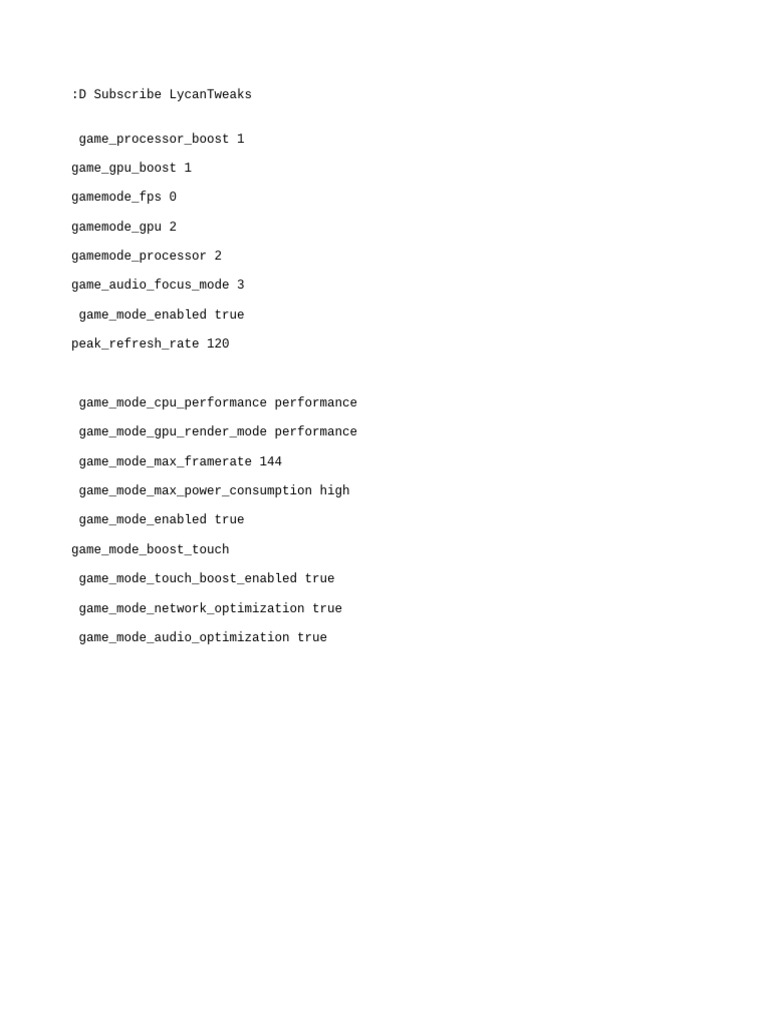 :D Subscribe LycanTweaks

game_processor_boost 1

game_gpu_boost 1

gamemode_fps 0

gamemode_gpu 2

gamemode_processor 2

game_audio_focus_mode 3

game_mode_enabled true

peak_refresh_rate 120

game_mode_cpu_performance performance

game_mode_gpu_render_mode performance

game_mode_max_framerate 144

game_mode_max_power_consumption high

game_mode_enabled true

game_mode_boost_touch

game_mode_touch_boost_enabled true

game_mode_network_optimization true

game_mode_audio_optimization true